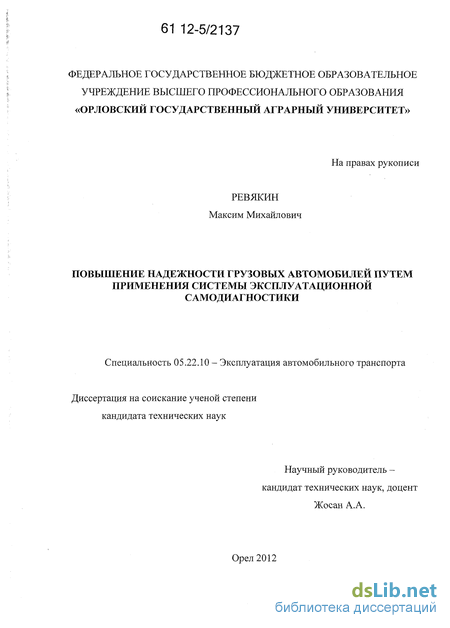 61 12-5/2137

ФЕДЕРАЛЬНОЕ ГОСУДАРСТВЕННОЕ БЮДЖЕТНОЕ ОБРАЗОВАТЕЛЬНОЕ УЧРЕЖДЕНИЕ ВЫСШЕГО ПРОФЕССИОНАЛЬНОГО ОБРАЗОВАНИЯ «ОРЛОВСКИЙ ГОСУДАРСТВЕННЫЙ АГРАРНЫЙ УНИВЕРСИТЕТ»

На правах рукописи

РЕВЯКИН
Максим Михайлович

ПОВЫШЕНИЕ НАДЕЖНОСТИ ГРУЗОВЫХ АВТОМОБИЛЕЙ ПУТЕМ ПРИМЕНЕНИЯ СИСТЕМЫ ЭКСПЛУАТАЦИОННОЙ САМОДИАГНОСТИКИ

Специальность 05.22.10 – Эксплуатация автомобильного транспорта

Диссертация на соискание ученой степени кандидата технических наук

Научный руководитель – кандидат технических наук, доцент Жосан А.А.

Орел 2012

dsLib.net
библиотека диссертаций